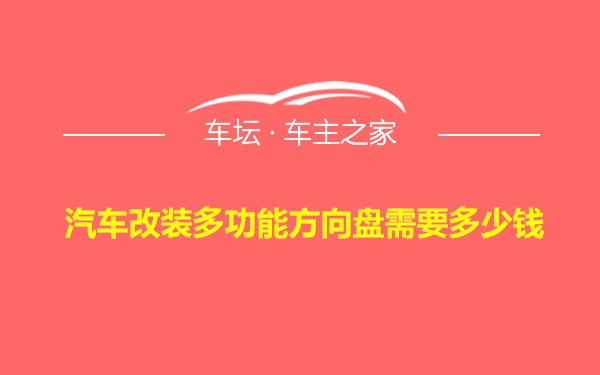 车坛 · 车主之家

汽车改装多功能方向盘需要多少钱